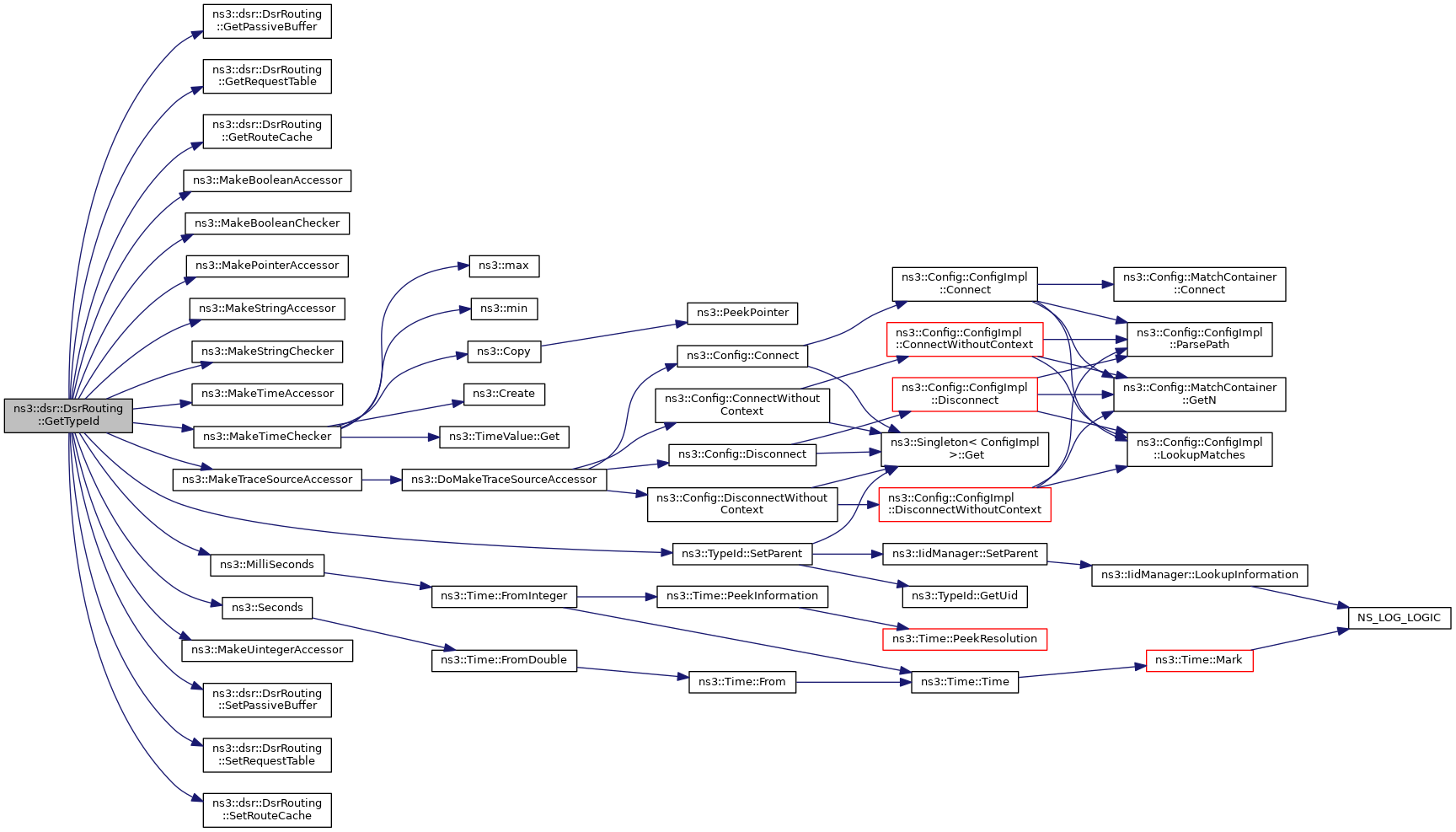 ns3::dsr::DsrRouting ::GetTypeId

ns3::dsr::DsrRouting ::GetPassiveBuffer

ns3::dsr::DsrRouting ::GetRequestTable

ns3::dsr::DsrRouting ::GetRouteCache

ns3::MakeBooleanAccessor

ns3::MakeBooleanChecker

ns3::MakePointerAccessor

ns3::MakeStringAccessor

ns3::MakeStringChecker

ns3::MakeTimeAccessor

ns3::MakeTimeChecker

ns3::MakeTraceSourceAccessor

ns3::MilliSeconds

ns3::Seconds

ns3::MakeUintegerAccessor

ns3::dsr::DsrRouting ::SetPassiveBuffer

ns3::dsr::DsrRouting ::SetRequestTable

ns3::dsr::DsrRouting ::SetRouteCache

ns3::max

ns3::min

ns3::Copy

ns3::Create

ns3::TimeValue::Get

ns3::DoMakeTraceSourceAccessor

ns3::Time::FromInteger

ns3::Time::FromDouble

ns3::PeekPointer

ns3::Config::Connect

ns3::Config::ConnectWithout Context

ns3::Config::Disconnect

ns3::Config::DisconnectWithout Context

ns3::TypeId::SetParent

ns3::Time::PeekInformation

ns3::Time::From

ns3::Config::ConfigImpl ::Connect

ns3::Config::ConfigImpl ::ConnectWithoutContext

ns3::Config::ConfigImpl ::Disconnect

ns3::Singleton< ConfigImpl >::Get

ns3::Config::ConfigImpl ::DisconnectWithoutContext

ns3::IidManager::SetParent

ns3::TypeId::GetUid

ns3::Time::PeekResolution

ns3::Time::Time

ns3::Config::MatchContainer ::Connect

ns3::Config::ConfigImpl ::ParsePath

ns3::Config::MatchContainer ::GetN

ns3::Config::ConfigImpl ::LookupMatches

ns3::IidManager::LookupInformation

ns3::Time::Mark

NS_LOG_LOGIC